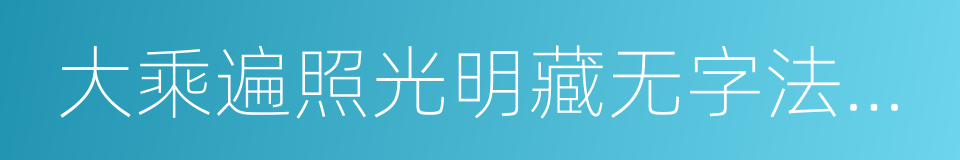 大乘遍照光明藏无字法…